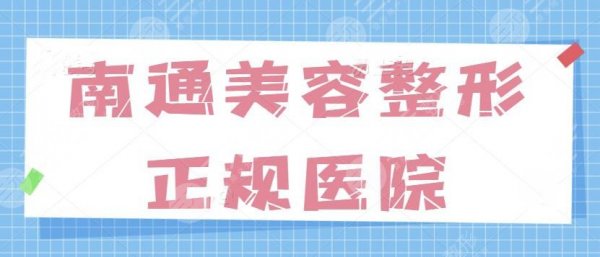 南通美容整形
正规医院